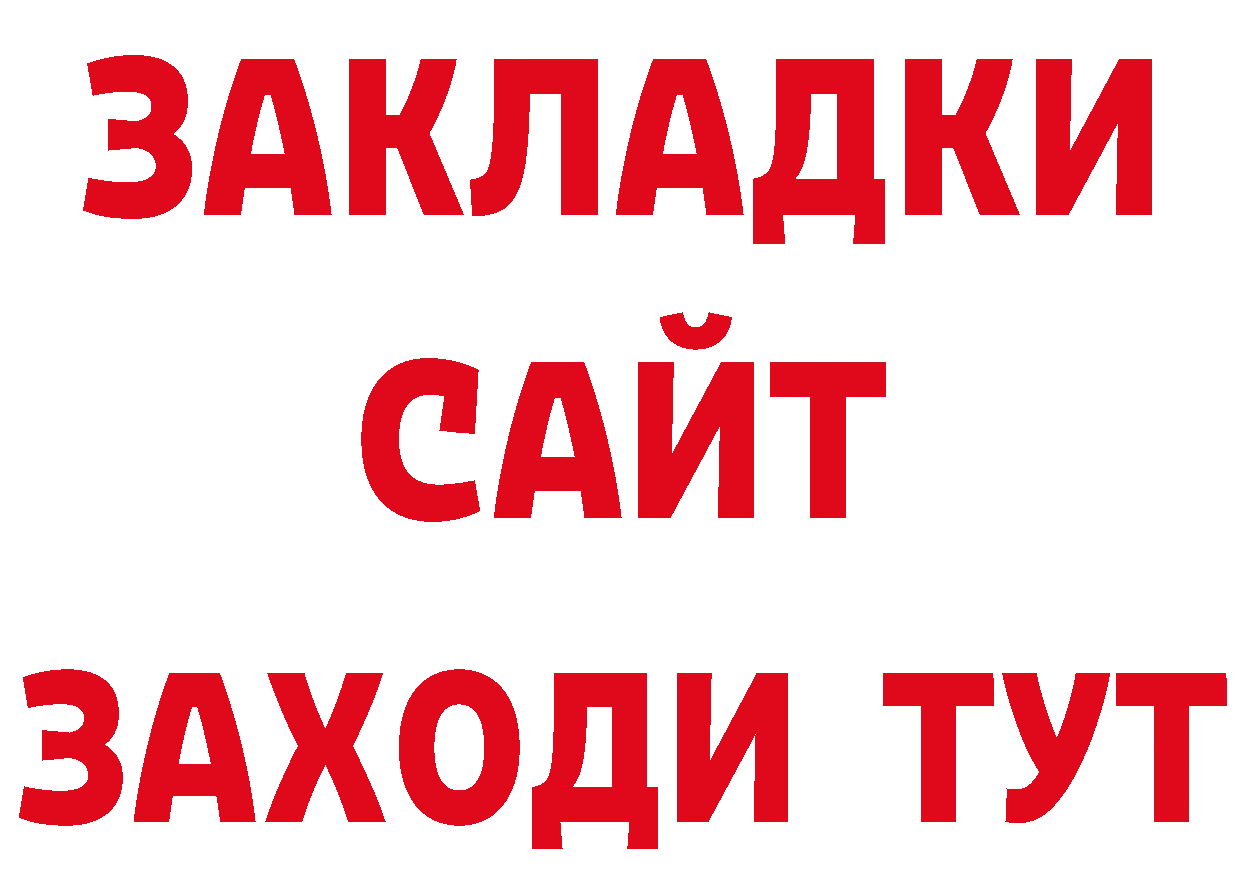 ЗАКЛАДКИ
САЙТ
ЗАХОДИ ТУТ